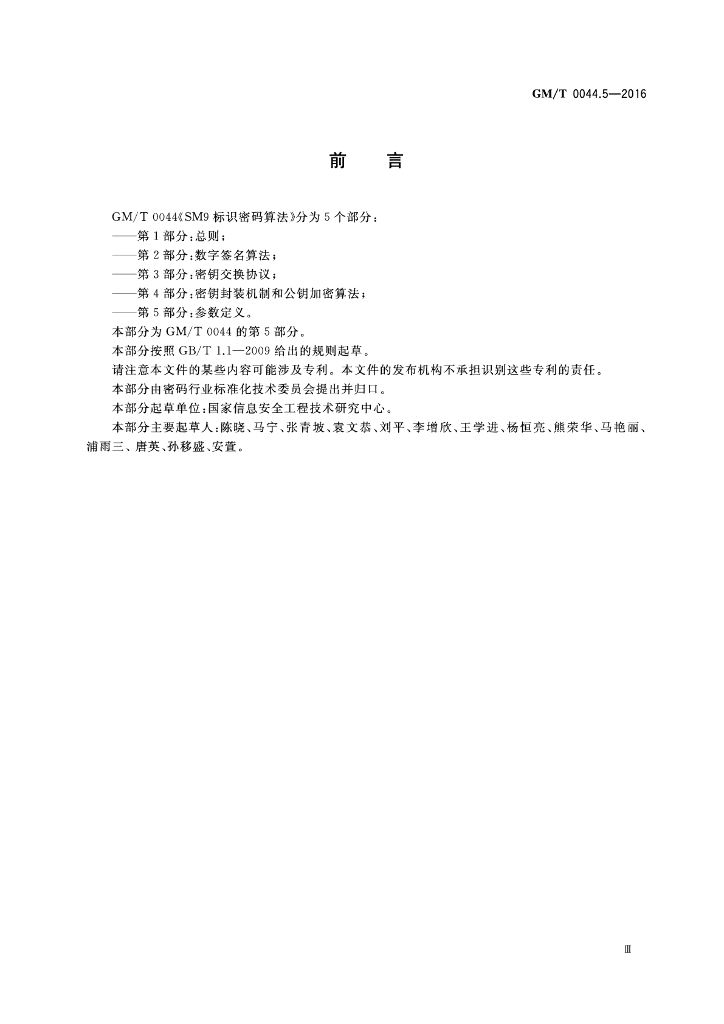 GM/T 0044.5—2016

前　言

GM/T 0044《SM9 标识密码算法》分为 5 个部分：

——第 1 部分：总则；

——第 2 部分：数字签名算法；

——第 3 部分：密钥交换协议；

——第 4 部分：密钥封装机制和公钥加密算法；

——第 5 部分：参数定义。

本部分为 GM/T 0044 的第 5 部分。

本部分按照 GB/T 1.1—2009 给出的规则起草。

请注意本文件的某些内容可能涉及专利。本文件的发布机构不承担识别这些专利的责任。

本部分由密码行业标准化技术委员会提出并归口。

本部分起草单位：国家信息安全工程技术研究中心。

本部分主要起草人：陈晓、马宁、张青坡、袁文恭、刘平、李增欣、王学进、杨恒亮、熊荣华、马艳丽、浦雨三、唐英、孙移盛、安萱。

Ⅲ